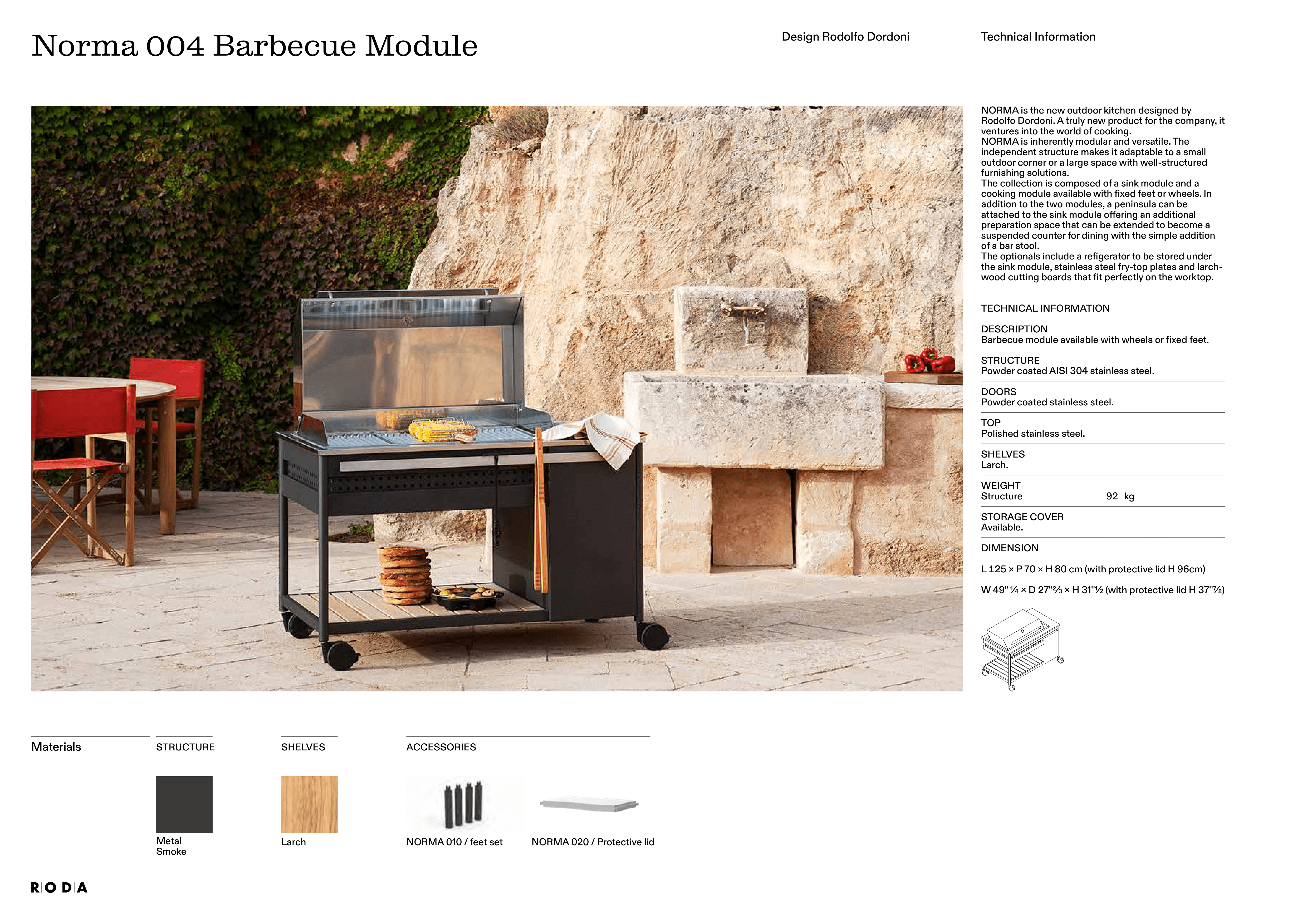 Norma 004 Barbecue Module

Design Rodolfo Dordoni

Technical Information

NORMA is the new outdoor kitchen designed by Rodolfo Dordoni. A truly new product for the company, it ventures into the world of cooking.
NORMA is inherently modular and versatile. The independent structure makes it adaptable to a small outdoor corner or a large space with well-structured furnishing solutions.
The collection is composed of a sink module and a cooking module available with fixed feet or wheels. In addition to the two modules, a peninsula can be attached to the sink module offering an additional preparation space that can be extended to become a suspended counter for dining with the simple addition of a bar stool.
The optionals include a refigerator to be stored under the sink module, stainless steel fry-top plates and larch-wood cutting boards that fit perfectly on the worktop.

TECHNICAL INFORMATION

DESCRIPTION
Barbecue module available with wheels or fixed feet.

STRUCTURE
Powder coated AISI 304 stainless steel.

DOORS
Powder coated stainless steel.

TOP
Polished stainless steel.

SHELVES
Larch.

WEIGHT
Structure 92 kg

STORAGE COVER
Available.

DIMENSION

L 125 × P 70 × H 80 cm (with protective lid H 96cm)

W 49" ¼ × D 27"⅔ × H 31"½ (with protective lid H 37"⅞)

Materials

STRUCTURE

Metal
Smoke

SHELVES

Larch

ACCESSORIES

NORMA 010 / feet set

NORMA 020 / Protective lid

RODA